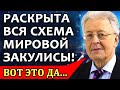 РАСКРЫТА ВСЯ СХЕМА МИРОВОЙ ЗАКУЛИСЫ!

ВОТ ЭТО ДА...